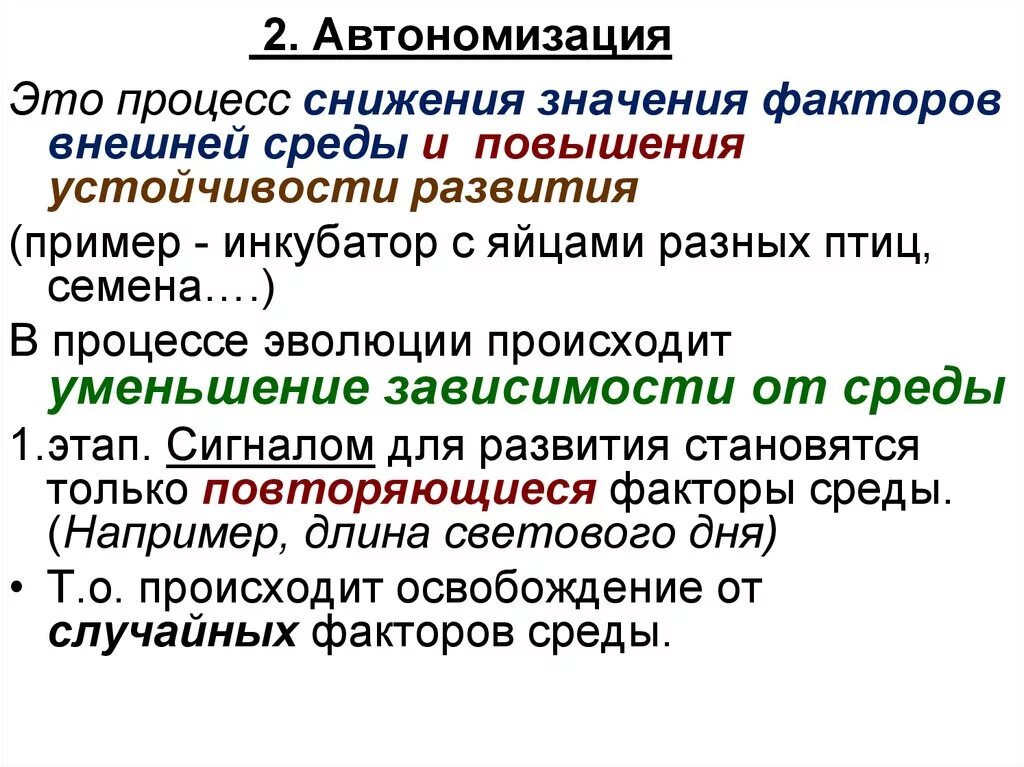 2. Автономизация

Это процесс снижения значения факторов внешней среды и повышения устойчивости развития

(пример - инкубатор с яйцами разных птиц, семена….)

В процессе эволюции происходит уменьшение зависимости от среды

1.этап. Сигналом для развития становятся только повторяющиеся факторы среды. (Например, длина светового дня)

• Т.о. происходит освобождение от случайных факторов среды.